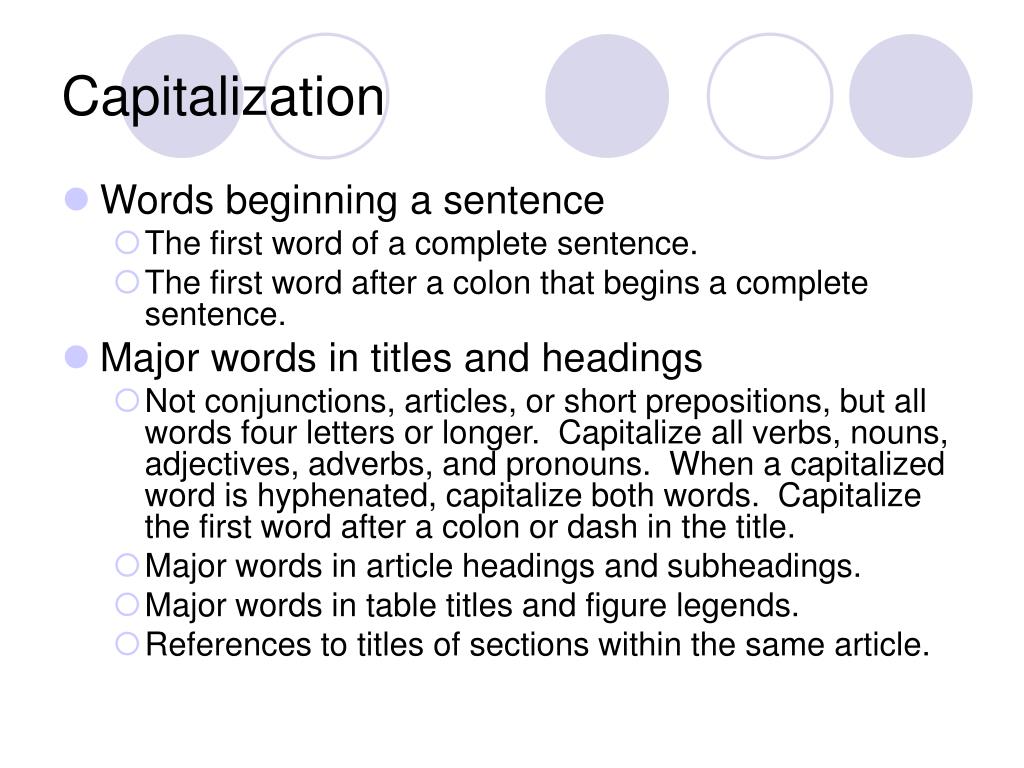 Capitalization

- Words beginning a sentence
  - The first word of a complete sentence.
  - The first word after a colon that begins a complete sentence.
- Major words in titles and headings
  - Not conjunctions, articles, or short prepositions, but all words four letters or longer. Capitalize all verbs, nouns, adjectives, adverbs, and pronouns. When a capitalized word is hyphenated, capitalize both words. Capitalize the first word after a colon or dash in the title.
  - Major words in article headings and subheadings.
  - Major words in table titles and figure legends.
  - References to titles of sections within the same article.